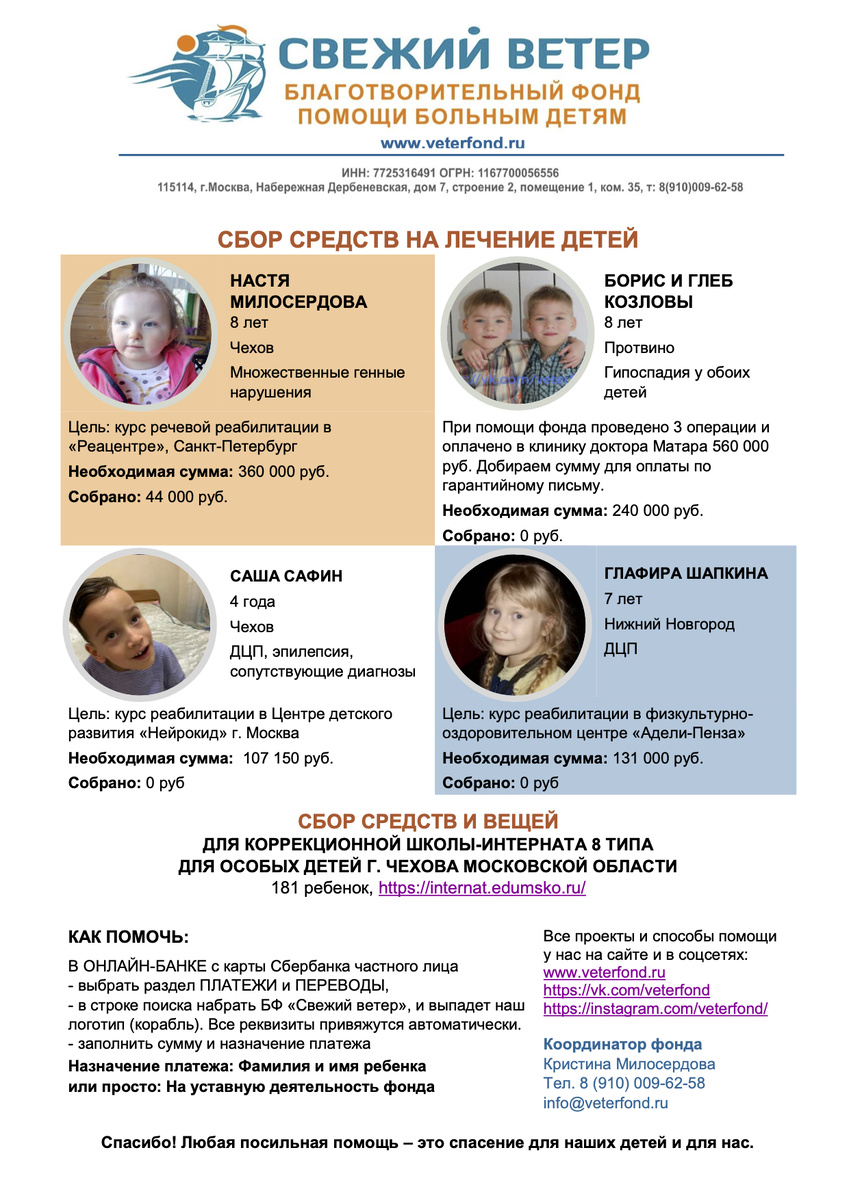 СВЕЖИЙ ВЕТЕР
БЛАГОТВОРИТЕЛЬНЫЙ ФОНД
ПОМОЩИ БОЛЬНЫМ ДЕТЯМ
www.veterfond.ru

ИНН: 7725316491 ОГРН: 1167700056556
115114, г.Москва, Набережная Дербеневская, дом 7, строение 2, помещение 1, ком. 35, т: 8(910)009-62-58

СБОР СРЕДСТВ НА ЛЕЧЕНИЕ ДЕТЕЙ

НАСТЯ МИЛОСЕРДОВА
8 лет
Чехов
Множественные генные нарушения

Цель: курс речевой реабилитации в «Реацентре», Санкт-Петербург
Необходимая сумма: 360 000 руб.
Собрано: 44 000 руб.

БОРИС И ГЛЕБ КОЗЛОВЫ
8 лет
Протвино
Гипоспадия у обоих детей

При помощи фонда проведено 3 операции и оплачено в клинику доктора Матара 560 000 руб. Добираем сумму для оплаты по гарантийному письму.
Необходимая сумма: 240 000 руб.
Собрано: 0 руб.

САША САФИН
4 года
Чехов
ДЦП, эпилепсия, сопутствующие диагнозы

Цель: курс реабилитации в Центре детского развития «Нейрокид» г. Москва
Необходимая сумма: 107 150 руб.
Собрано: 0 руб

ГЛАФИРА ШАПКИНА
7 лет
Нижний Новгород
ДЦП

Цель: курс реабилитации в физкультурно-оздоровительном центре «Адели-Пенза»
Необходимая сумма: 131 000 руб.
Собрано: 0 руб

СБОР СРЕДСТВ И ВЕЩЕЙ
ДЛЯ КОРРЕКЦИОННОЙ ШКОЛЫ-ИНТЕРНАТА 8 ТИПА
ДЛЯ ОСОБЫХ ДЕТЕЙ Г. ЧЕХОВА МОСКОВСКОЙ ОБЛАСТИ
181 ребенок, https://internat.edumsko.ru/

КАК ПОМОЧЬ:
В ОНЛАЙН-БАНКЕ с карты Сбербанка частного лица
- выбрать раздел ПЛАТЕЖИ и ПЕРЕВОДЫ,
- в строке поиска набрать БФ «Свежий ветер», и выпадет наш логотип (корабль). Все реквизиты привяжутся автоматически.
- заполнить сумму и назначение платежа
Назначение платежа: Фамилия и имя ребенка или просто: На уставную деятельность фонда

Все проекты и способы помощи у нас на сайте и в соцсетях:
www.veterfond.ru
https://vk.com/veterfond
https://instagram.com/veterfond/

Координатор фонда
Кристина Милосердова
Тел. 8 (910) 009-62-58
info@veterfond.ru

Спасибо! Любая посильная помощь – это спасение для наших детей и для нас.